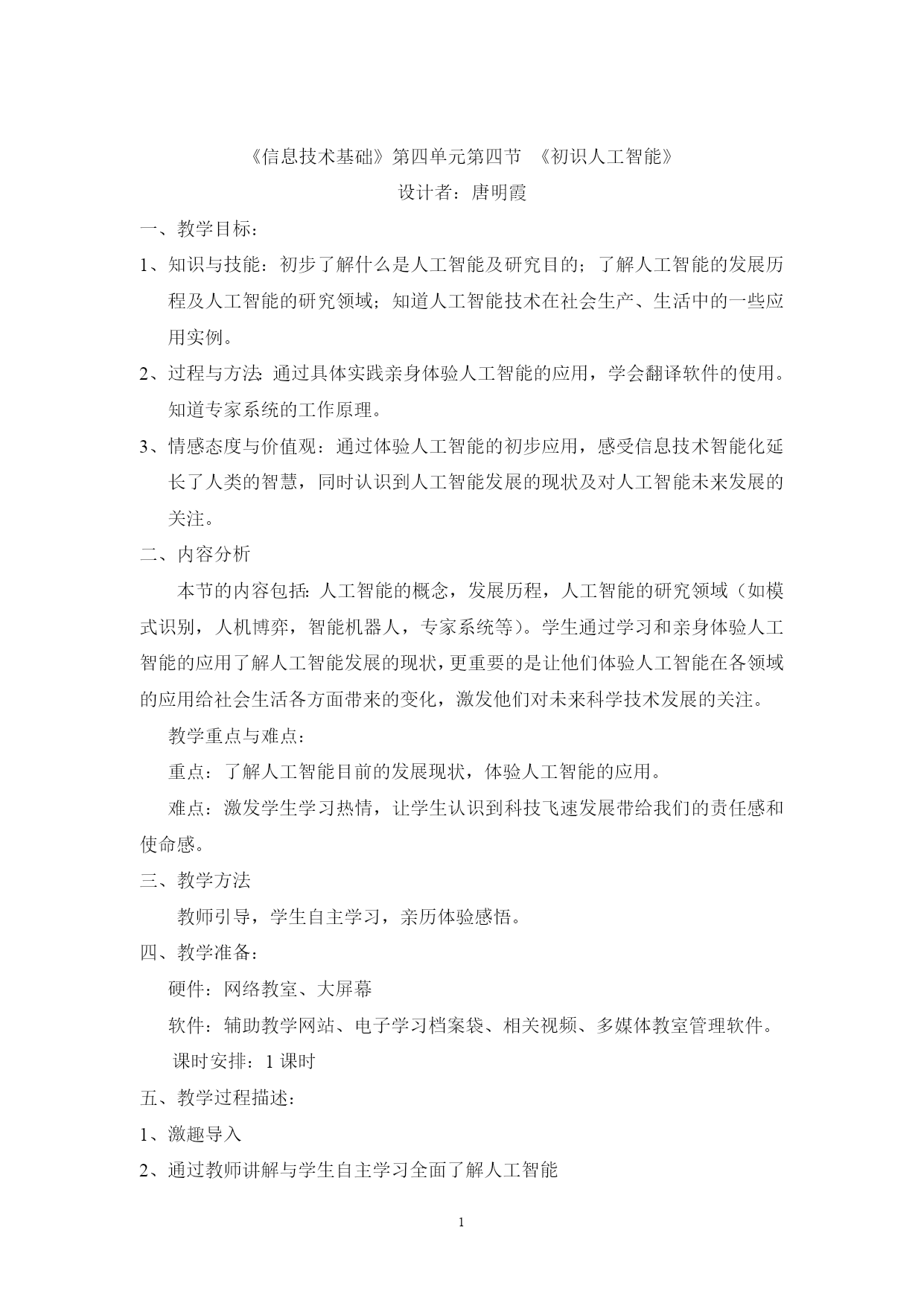 《信息技术基础》第四单元第四节 《初识人工智能》

设计者：唐明霞

一、教学目标：

1、知识与技能：初步了解什么是人工智能及研究目的；了解人工智能的发展历程及人工智能的研究领域；知道人工智能技术在社会生产、生活中的一些应用实例。

2、过程与方法：通过具体实践亲身体验人工智能的应用，学会翻译软件的使用。知道专家系统的工作原理。

3、情感态度与价值观：通过体验人工智能的初步应用，感受信息技术智能化延长了人类的智慧，同时认识到人工智能发展的现状及对人工智能未来发展的关注。

二、内容分析

本节的内容包括：人工智能的概念，发展历程，人工智能的研究领域（如模式识别，人机博弈，智能机器人，专家系统等）。学生通过学习和亲身体验人工智能的应用了解人工智能发展的现状，更重要的是让他们体验人工智能在各领域的应用给社会生活各方面带来的变化，激发他们对未来科学技术发展的关注。

教学重点与难点：

重点：了解人工智能目前的发展现状，体验人工智能的应用。

难点：激发学生学习热情，让学生认识到科技飞速发展带给我们的责任感和使命感。

三、教学方法

教师引导，学生自主学习，亲历体验感悟。

四、教学准备：

硬件：网络教室、大屏幕

软件：辅助教学网站、电子学习档案袋、相关视频、多媒体教室管理软件。

课时安排：1 课时

五、教学过程描述：

1、激趣导入

2、通过教师讲解与学生自主学习全面了解人工智能

1